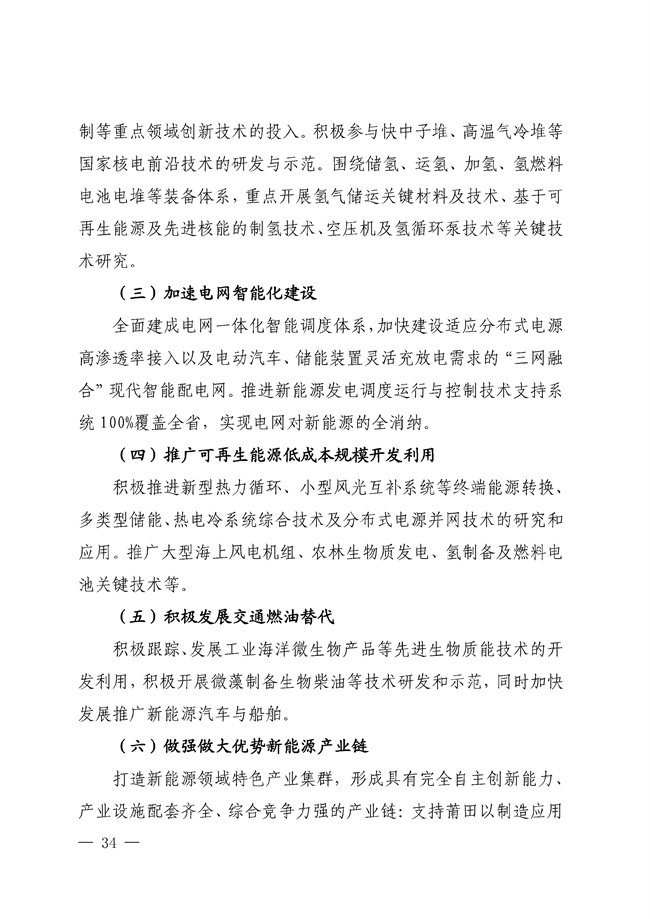 制等重点领域创新技术的投入。积极参与快中子堆、高温气冷堆等国家核电前沿技术的研发与示范。围绕储氢、运氢、加氢、氢燃料电池电堆等装备体系，重点开展氢气储运关键材料及技术、基于可再生能源及先进核能的制氢技术、空压机及氢循环泵技术等关键技术研究。

（三）加速电网智能化建设

全面建成电网一体化智能调度体系，加快建设适应分布式电源高渗透率接入以及电动汽车、储能装置灵活充放电需求的“三网融合”现代智能配电网。推进新能源发电调度运行与控制技术支持系统100%覆盖全省，实现电网对新能源的全消纳。

（四）推广可再生能源低成本规模开发利用

积极推进新型热力循环、小型风光互补系统等终端能源转换、多类型储能、热电冷系统综合技术及分布式电源并网技术的研究和应用。推广大型海上风电机组、农林生物质发电、氢制备及燃料电池关键技术等。

（五）积极发展交通燃油替代

积极跟踪、发展工业海洋微生物产品等先进生物质能技术的开发利用，积极开展微藻制备生物柴油等技术研发和示范，同时加快发展推广新能源汽车与船舶。

（六）做强做大优势新能源产业链

打造新能源领域特色产业集群，形成具有完全自主创新能力、产业设施配套齐全、综合竞争力强的产业链：支持莆田以制造应用

— 34 —